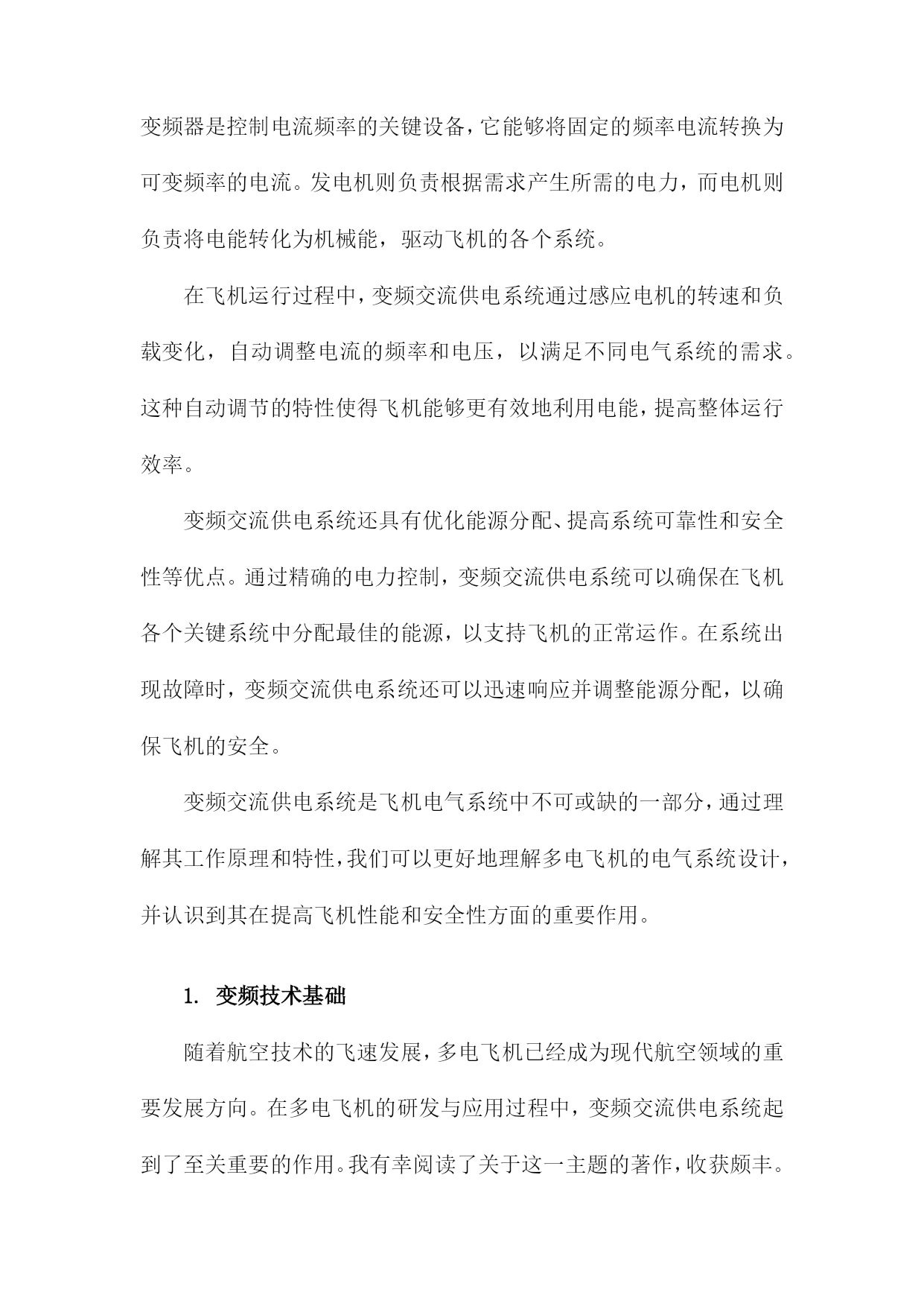 变频器是控制电流频率的关键设备，它能够将固定的频率电流转换为可变频率的电流。发电机则负责根据需求产生所需的电力，而电机则负责将电能转化为机械能，驱动飞机的各个系统。

在飞机运行过程中，变频交流供电系统通过感应电机的转速和负载变化，自动调整电流的频率和电压，以满足不同电气系统的需求。这种自动调节的特性使得飞机能够更有效地利用电能，提高整体运行效率。

变频交流供电系统还具有优化能源分配、提高系统可靠性和安全性等优点。通过精确的电力控制，变频交流供电系统可以确保在飞机各个关键系统中分配最佳的能源，以支持飞机的正常运作。在系统出现故障时，变频交流供电系统还可以迅速响应并调整能源分配，以确保飞机的安全。

变频交流供电系统是飞机电气系统中不可或缺的一部分，通过理解其工作原理和特性，我们可以更好地理解多电飞机的电气系统设计，并认识到其在提高飞机性能和安全性方面的重要作用。

1. 变频技术基础

随着航空技术的飞速发展，多电飞机已经成为现代航空领域的重要发展方向。在多电飞机的研发与应用过程中，变频交流供电系统起到了至关重要的作用。我有幸阅读了关于这一主题的著作，收获颇丰。